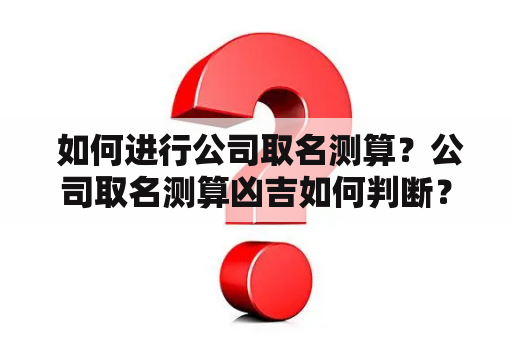 如何进行公司取名测算？公司取名测算凶吉如何判断？